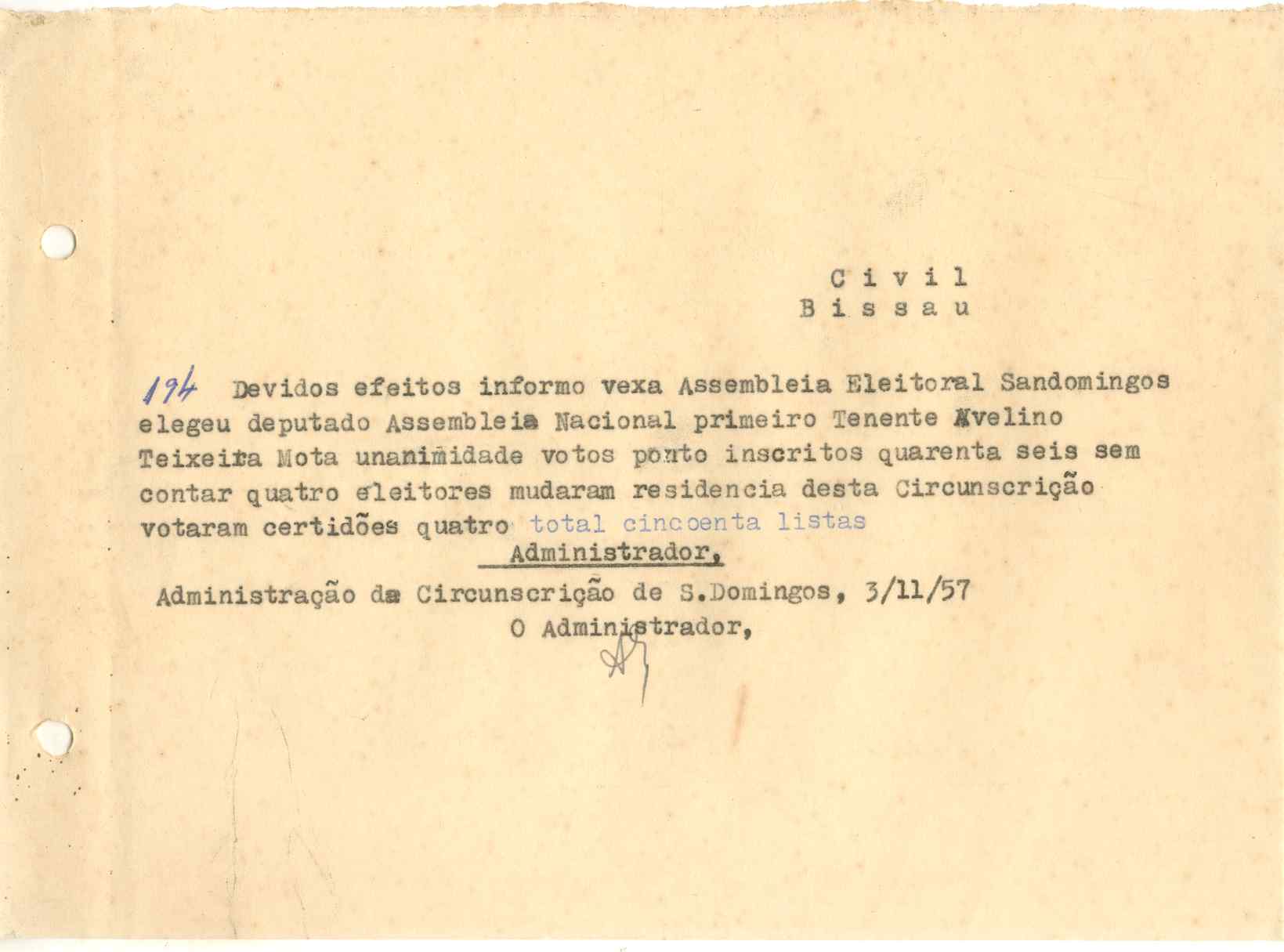 C i v i l
B i s s a u

194 Devidos efeitos informo vexa Assembleia Eleitoral Sandomingos elegeu deputado Assembleia Nacional primeiro Tenente Avelino Teixeira Mota unanimidade votos ponto inscritos quarenta seis sem contar quatro eleitores mudaram residencia desta Circunscrição votaram certidões quatro total cincoenta listas
Administrador,

Administração da Circunscrição de S.Domingos, 3/11/57
O Administrador,